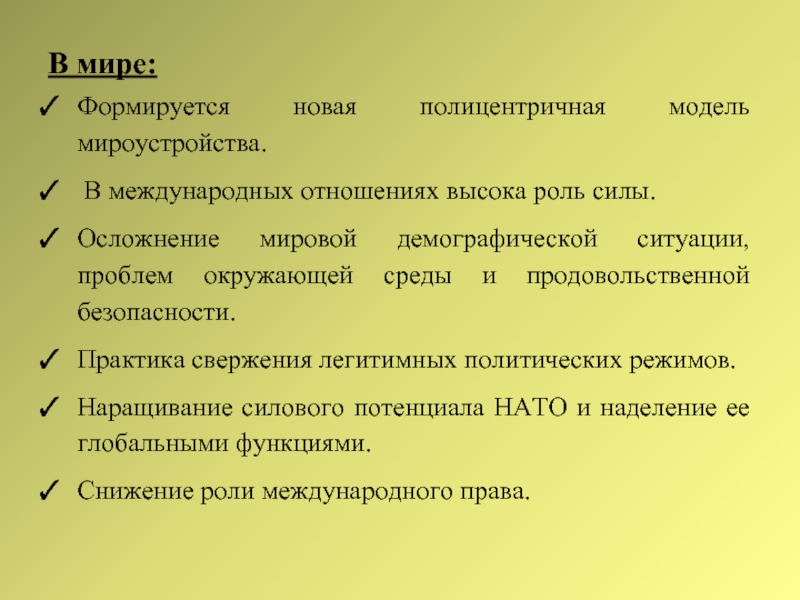 В мире:

✓ Формируется новая полицентричная модель мироустройства.

✓ В международных отношениях высока роль силы.

✓ Осложнение мировой демографической ситуации, проблем окружающей среды и продовольственной безопасности.

✓ Практика свержения легитимных политических режимов.

✓ Наращивание силового потенциала НАТО и наделение ее глобальными функциями.

✓ Снижение роли международного права.